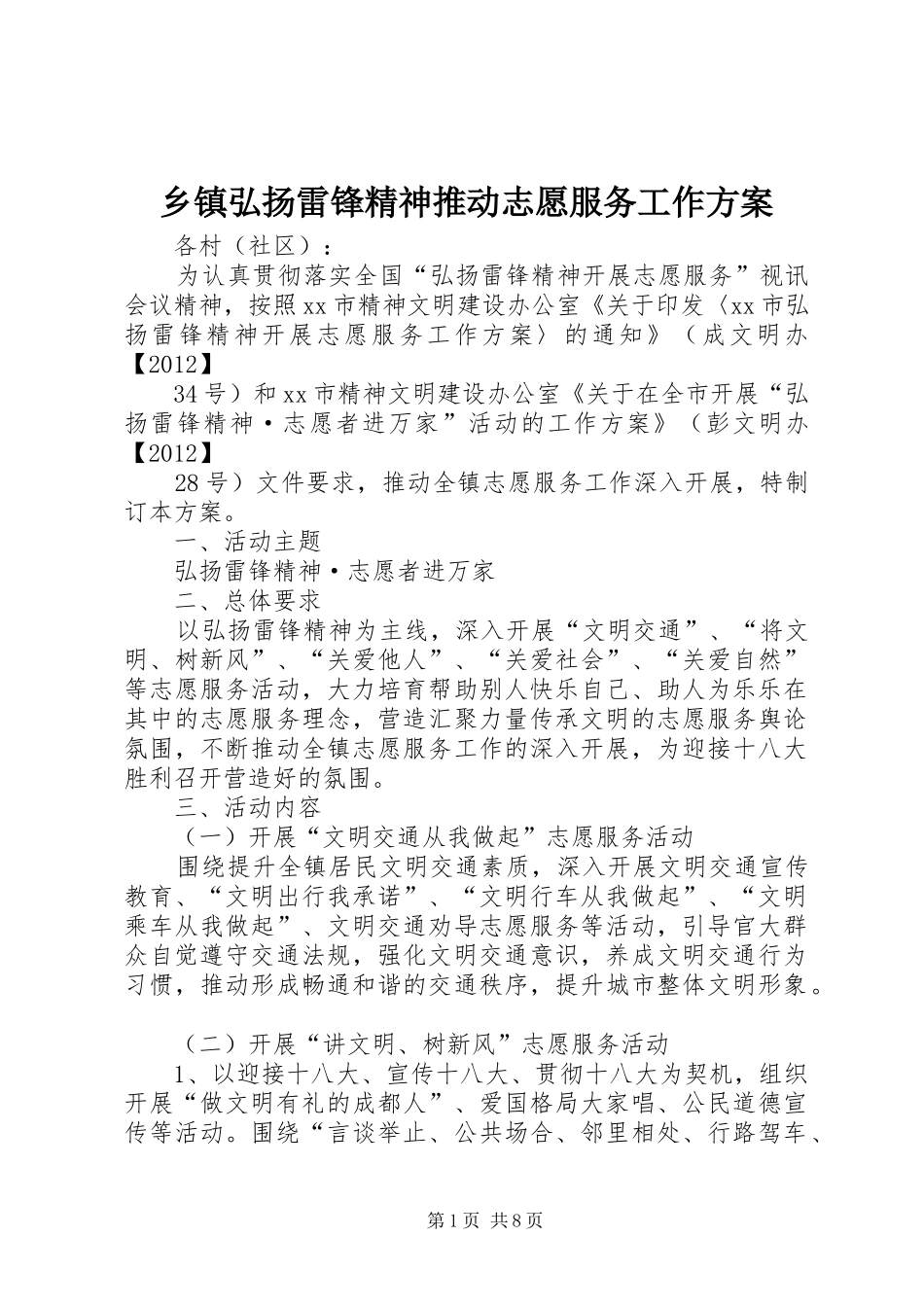 乡镇弘扬雷锋精神推动志愿服务工作方案

各村（社区）：

为认真贯彻落实全国“弘扬雷锋精神开展志愿服务”视讯会议精神，按照xx市精神文明建设办公室《关于印发〈xx市弘扬雷锋精神开展志愿服务工作方案〉的通知》（成文明办【2012】

34号）和xx市精神文明建设办公室《关于在全市开展“弘扬雷锋精神·志愿者进万家”活动的工作方案》（彭文明办【2012】

28号）文件要求，推动全镇志愿服务工作深入开展，特制订本方案。

一、活动主题

弘扬雷锋精神·志愿者进万家

二、总体要求

以弘扬雷锋精神为主线，深入开展“文明交通”、“将文明、树新风”、“关爱他人”、“关爱社会”、“关爱自然”等志愿服务活动，大力培育帮助别人快乐自己、助人为乐乐在其中的志愿服务理念，营造汇聚力量传承文明的志愿服务舆论氛围，不断推动全镇志愿服务工作的深入开展，为迎接十八大胜利召开营造好的氛围。

三、活动内容

（一）开展“文明交通从我做起”志愿服务活动

围绕提升全镇居民文明交通素质，深入开展文明交通宣传教育、“文明出行我承诺”、“文明行车从我做起”、“文明乘车从我做起”、文明交通劝导志愿服务等活动，引导官大群众自觉遵守交通法规，强化文明交通意识，养成文明交通行为习惯，推动形成畅通和谐的交通秩序，提升城市整体文明形象。

（二）开展“讲文明、树新风”志愿服务活动

1、以迎接十八大、宣传十八大、贯彻十八大为契机，组织开展“做文明有礼的成都人”、爱国格局大家唱、公民道德宣传等活动。围绕“言谈举止、公共场合、邻里相处、行路驾车、

第1页 共8页